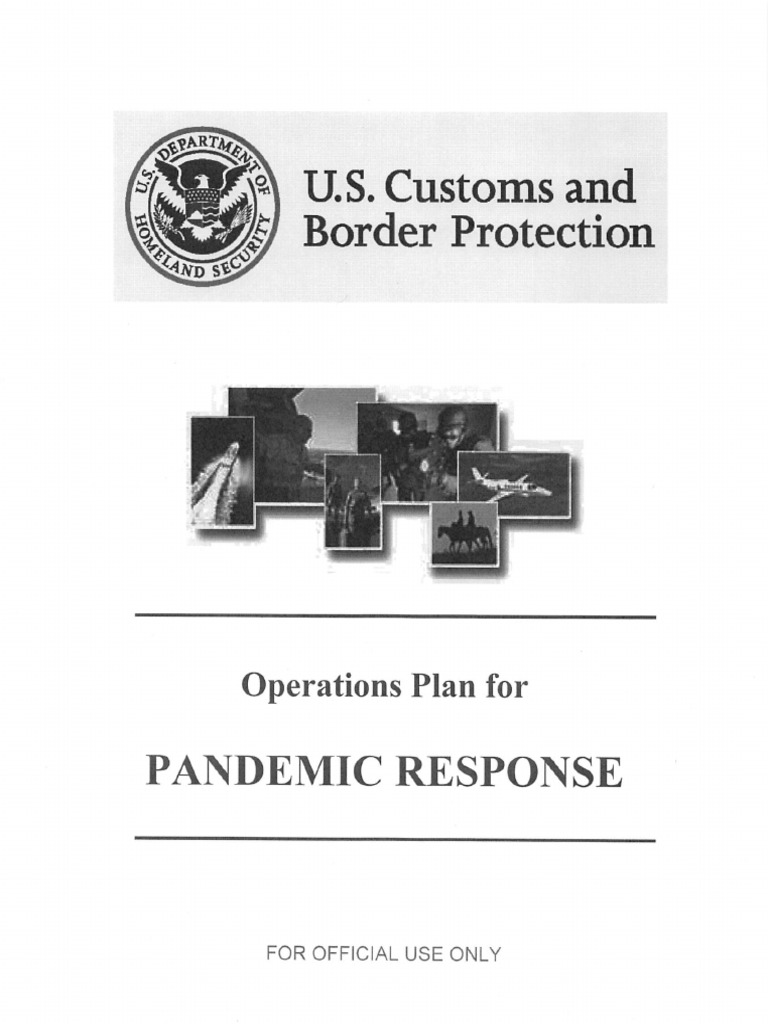 U.S. DEPARTMENT OF HOMELAND SECURITY

U.S. Customs and Border Protection

Operations Plan for

PANDEMIC RESPONSE

FOR OFFICIAL USE ONLY